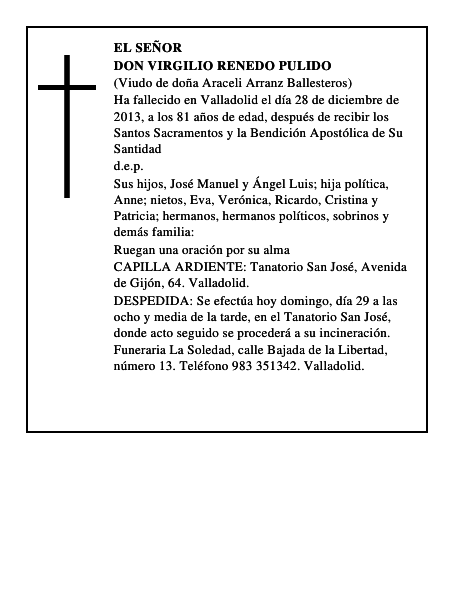 EL SEÑOR
DON VIRGILIO RENEDO PULIDO
(Viudo de doña Araceli Arranz Ballesteros)
Ha fallecido en Valladolid el día 28 de diciembre de 2013, a los 81 años de edad, después de recibir los Santos Sacramentos y la Bendición Apostólica de Su Santidad
d.e.p.
Sus hijos, José Manuel y Ángel Luis; hija política, Anne; nietos, Eva, Verónica, Ricardo, Cristina y Patricia; hermanos, hermanos políticos, sobrinos y demás familia:
Ruegan una oración por su alma
CAPILLA ARDIENTE: Tanatorio San José, Avenida de Gijón, 64. Valladolid.
DESPEDIDA: Se efectúa hoy domingo, día 29 a las ocho y media de la tarde, en el Tanatorio San José, donde acto seguido se procederá a su incineración.
Funeraria La Soledad, calle Bajada de la Libertad, número 13. Teléfono 983 351342. Valladolid.